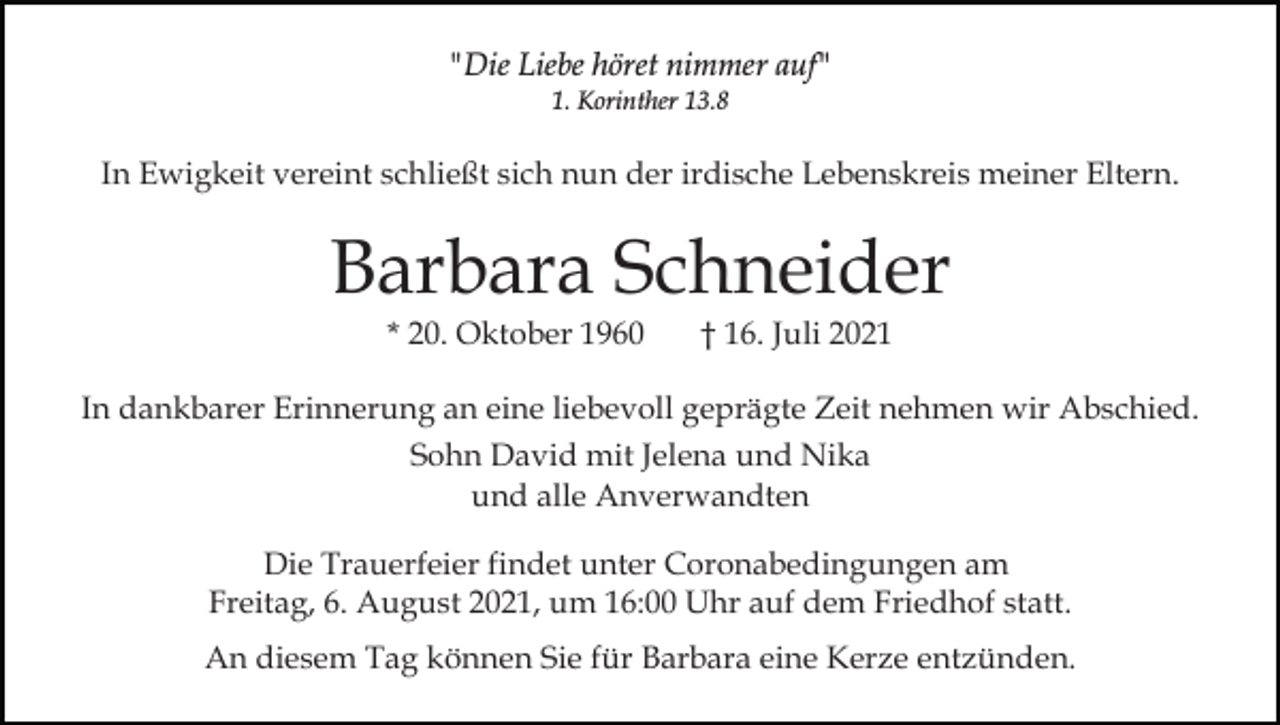 "Die Liebe höret nimmer auf"
1. Korinther 13.8

In Ewigkeit vereint schließt sich nun der irdische Lebenskreis meiner Eltern.

Barbara Schneider

* 20. Oktober 1960 † 16. Juli 2021

In dankbarer Erinnerung an eine liebevoll geprägte Zeit nehmen wir Abschied.
Sohn David mit Jelena und Nika
und alle Anverwandten

Die Trauerfeier findet unter Coronabedingungen am Freitag, 6. August 2021, um 16:00 Uhr auf dem Friedhof statt.

An diesem Tag können Sie für Barbara eine Kerze entzünden.